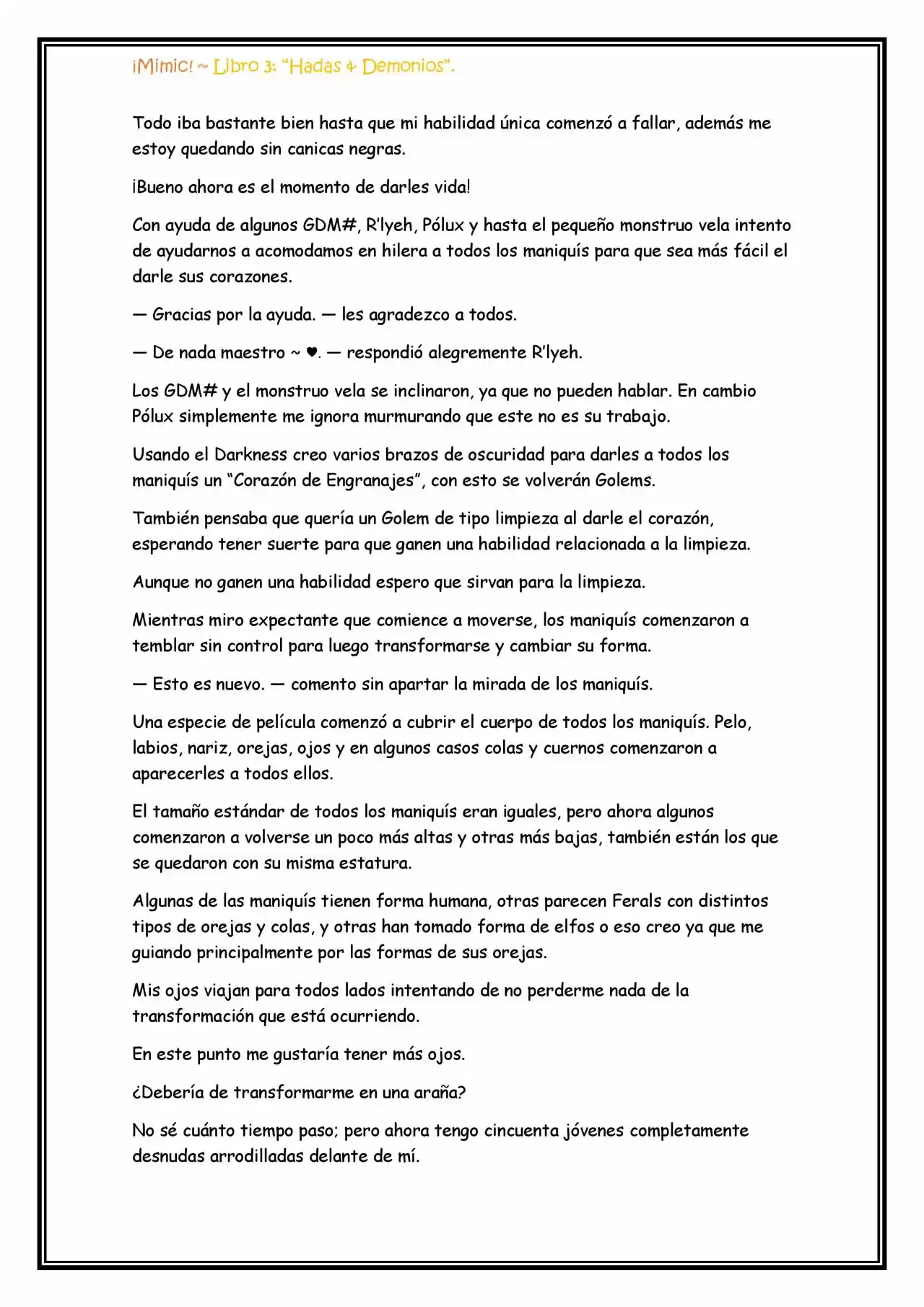 ¡Mimic! ~ Libro 3: "Hadas & Demonios".

Todo iba bastante bien hasta que mi habilidad única comenzó a fallar, además me estoy quedando sin canicas negras.

¡Bueno ahora es el momento de darles vida!

Con ayuda de algunos GDM#, R'lyeh, Pólux y hasta el pequeño monstruo vela intento de ayudarnos a acomodamos en hilera a todos los maniquís para que sea más fácil el darle sus corazones.

— Gracias por la ayuda. — les agradezco a todos.

— De nada maestro ~ ♥. — respondió alegremente R'lyeh.

Los GDM# y el monstruo vela se inclinaron, ya que no pueden hablar. En cambio Pólux simplemente me ignora murmurando que este no es su trabajo.

Usando el Darkness creo varios brazos de oscuridad para darles a todos los maniquís un "Corazón de Engranajes", con esto se volverán Golems.

También pensaba que quería un Golem de tipo limpieza al darle el corazón, esperando tener suerte para que ganen una habilidad relacionada a la limpieza.

Aunque no ganen una habilidad espero que sirvan para la limpieza.

Mientras miro expectante que comience a moverse, los maniquís comenzaron a temblar sin control para luego transformarse y cambiar su forma.

— Esto es nuevo. — comento sin apartar la mirada de los maniquís.

Una especie de película comenzó a cubrir el cuerpo de todos los maniquís. Pelo, labios, nariz, orejas, ojos y en algunos casos colas y cuernos comenzaron a aparecerles a todos ellos.

El tamaño estándar de todos los maniquís eran iguales, pero ahora algunos comenzaron a volverse un poco más altas y otras más bajas, también están los que se quedaron con su misma estatura.

Algunas de las maniquís tienen forma humana, otras parecen Ferals con distintos tipos de orejas y colas, y otras han tomado forma de elfos o eso creo ya que me guiando principalmente por las formas de sus orejas.

Mis ojos viajan para todos lados intentando de no perderme nada de la transformación que está ocurriendo.

En este punto me gustaría tener más ojos.

¿Debería de transformarme en una araña?

No sé cuánto tiempo paso; pero ahora tengo cincuenta jóvenes completamente desnudas arrodilladas delante de mí.